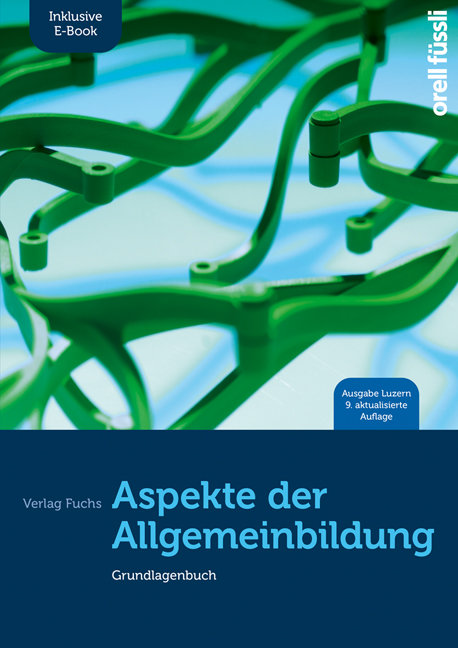 Inklusive E-Book

orell füssli

Ausgabe Luzern 9. aktualisierte Auflage

Verlag Fuchs

Aspekte der Allgemeinbildung

Grundlagenbuch